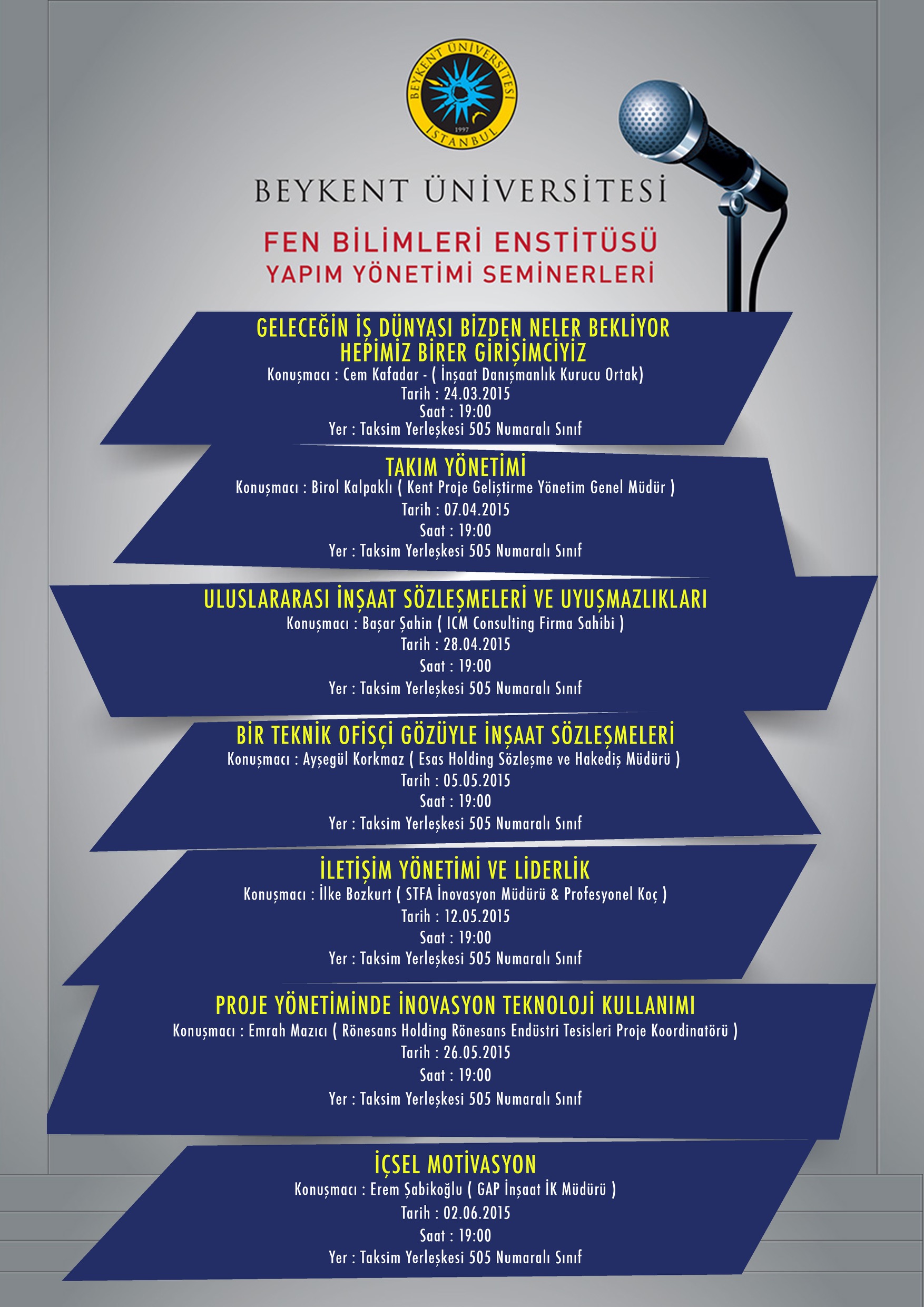 BEYKENT ÜNİVERSİTESİ
1997
İSTANBUL

BEYKENT ÜNİVERSİTESİ

FEN BİLİMLERİ ENSTİTÜSÜ
YAPIM YÖNETİMİ SEMİNERLERİ

GELECEĞİN İŞ DÜNYASI BİZDEN NELER BEKLİYOR
HEPİMİZ BİRER GİRİŞİMCİYİZ
Konuşmacı : Cem Kafadar - ( İnşaat Danışmanlık Kurucu Ortak)
Tarih : 24.03.2015
Saat : 19:00
Yer : Taksim Yerleşkesi 505 Numaralı Sınıf

TAKIM YÖNETİMİ
Konuşmacı : Birol Kalpaklı ( Kent Proje Geliştirme Yönetim Genel Müdür )
Tarih : 07.04.2015
Saat : 19:00
Yer : Taksim Yerleşkesi 505 Numaralı Sınıf

ULUSLARARASI İNŞAAT SÖZLEŞMELERİ VE UYUŞMAZLIKLARI
Konuşmacı : Başar Şahin ( ICM Consulting Firma Sahibi )
Tarih : 28.04.2015
Saat : 19:00
Yer : Taksim Yerleşkesi 505 Numaralı Sınıf

BİR TEKNİK OFİSÇİ GÖZÜYLE İNŞAAT SÖZLEŞMELERİ
Konuşmacı : Ayşegül Korkmaz ( Esas Holding Sözleşme ve Hakediş Müdürü )
Tarih : 05.05.2015
Saat : 19:00
Yer : Taksim Yerleşkesi 505 Numaralı Sınıf

İLETİŞİM YÖNETİMİ VE LİDERLİK
Konuşmacı : İlke Bozkurt ( STFA İnovasyon Müdürü & Profesyonel Koç )
Tarih : 12.05.2015
Saat : 19:00
Yer : Taksim Yerleşkesi 505 Numaralı Sınıf

PROJE YÖNETİMİNDE İNOVASYON TEKNOLOJİ KULLANIMI
Konuşmacı : Emrah Mazıcı ( Rönesans Holding Rönesans Endüstri Tesisleri Proje Koordinatörü )
Tarih : 26.05.2015
Saat : 19:00
Yer : Taksim Yerleşkesi 505 Numaralı Sınıf

İÇSEL MOTİVASYON
Konuşmacı : Erem Şabikoğlu ( GAP İnşaat İK Müdürü )
Tarih : 02.06.2015
Saat : 19:00
Yer : Taksim Yerleşkesi 505 Numaralı Sınıf